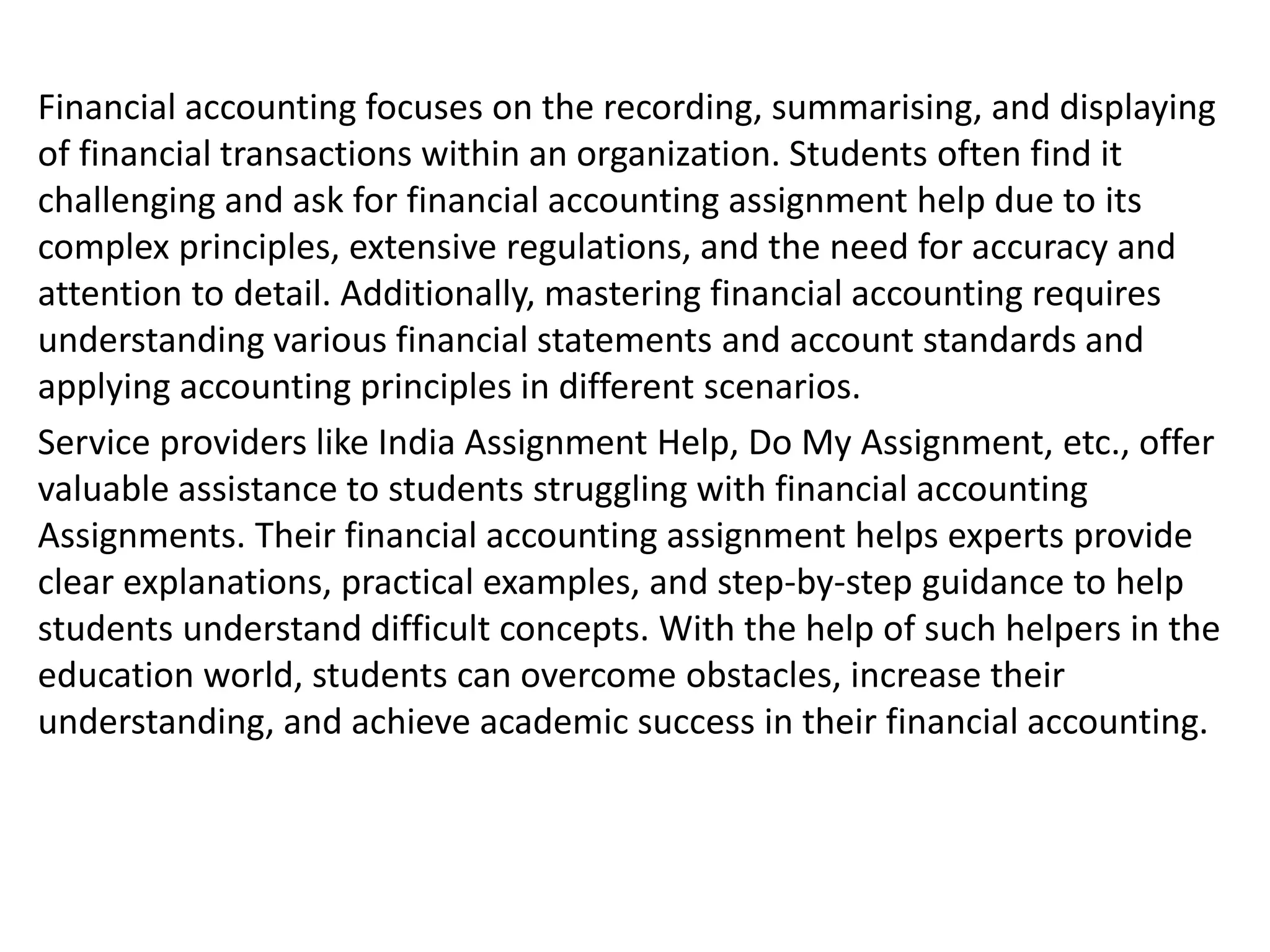 Financial accounting focuses on the recording, summarising, and displaying of financial transactions within an organization. Students often find it challenging and ask for financial accounting assignment help due to its complex principles, extensive regulations, and the need for accuracy and attention to detail. Additionally, mastering financial accounting requires understanding various financial statements and account standards and applying accounting principles in different scenarios.

Service providers like India Assignment Help, Do My Assignment, etc., offer valuable assistance to students struggling with financial accounting Assignments. Their financial accounting assignment helps experts provide clear explanations, practical examples, and step-by-step guidance to help students understand difficult concepts. With the help of such helpers in the education world, students can overcome obstacles, increase their understanding, and achieve academic success in their financial accounting.